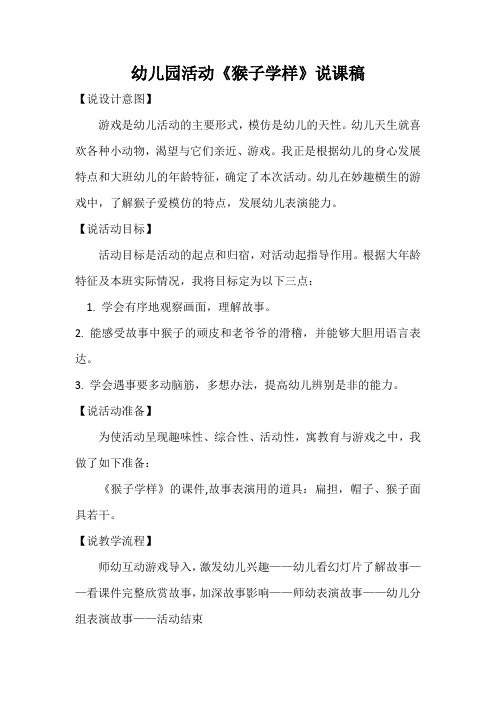 幼儿园活动《猴子学样》说课稿

【说设计意图】

游戏是幼儿活动的主要形式，模仿是幼儿的天性。幼儿天生就喜欢各种小动物，渴望与它们亲近、游戏。我正是根据幼儿的身心发展特点和大班幼儿的年龄特征，确定了本次活动。幼儿在妙趣横生的游戏中，了解猴子爱模仿的特点，发展幼儿表演能力。

【说活动目标】

活动目标是活动的起点和归宿，对活动起指导作用。根据大年龄特征及本班实际情况，我将目标定为以下三点：

1. 学会有序地观察画面，理解故事。

2. 能感受故事中猴子的顽皮和老爷爷的滑稽，并能够大胆用语言表达。

3. 学会遇事要多动脑筋，多想办法，提高幼儿辨别是非的能力。

【说活动准备】

为使活动呈现趣味性、综合性、活动性，寓教育与游戏之中，我做了如下准备：

《猴子学样》的课件,故事表演用的道具：扁担，帽子、猴子面具若干。

【说教学流程】

师幼互动游戏导入，激发幼儿兴趣——幼儿看幻灯片了解故事——看课件完整欣赏故事，加深故事影响——师幼表演故事——幼儿分组表演故事——活动结束